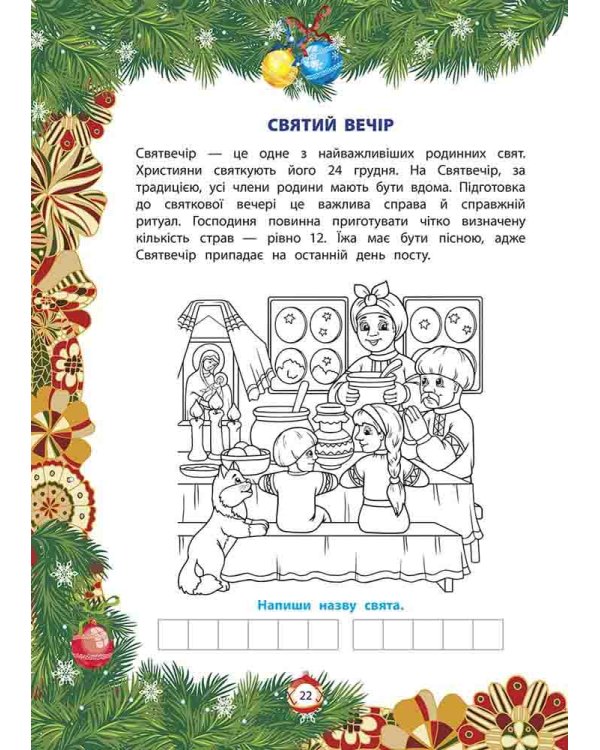 СВЯТИЙ ВЕЧІР

Святвечір — це одне з найважливіших родинних свят. Християни святкують його 24 грудня. На Святвечір, за традицією, усі члени родини мають бути вдома. Підготовка до святкової вечері це важлива справа й справжній ритуал. Господиня повинна приготувати чітко визначену кількість страв — рівно 12. Їжа має бути пісною, адже Святвечір припадає на останній день посту.

Напиши назву свята.

22